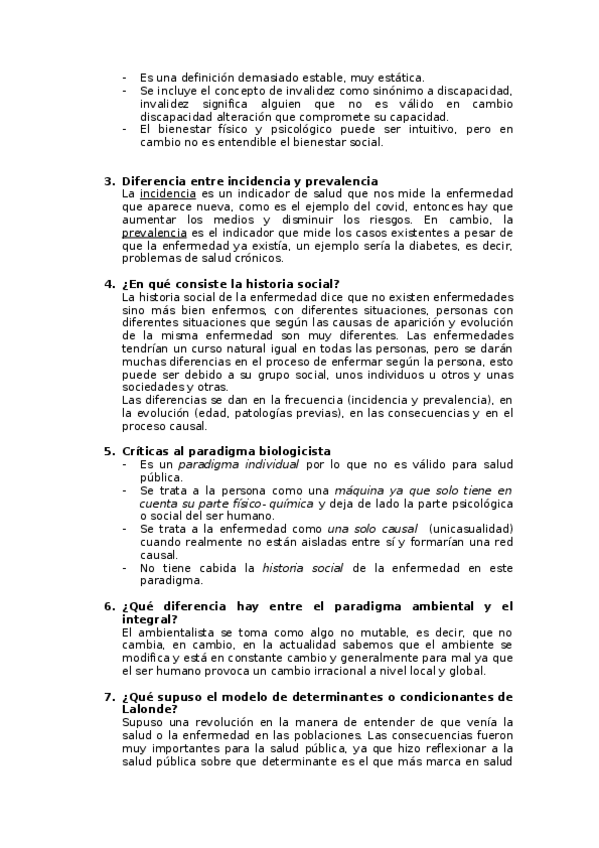 - Es una definición demasiado estable, muy estática.
- Se incluye el concepto de invalidez como sinónimo a discapacidad, invalidez significa alguien que no es válido en cambio discapacidad alteración que compromete su capacidad.
- El bienestar físico y psicológico puede ser intuitivo, pero en cambio no es entendible el bienestar social.

3. Diferencia entre incidencia y prevalencia
La incidencia es un indicador de salud que nos mide la enfermedad que aparece nueva, como es el ejemplo del covid, entonces hay que aumentar los medios y disminuir los riesgos. En cambio, la prevalencia es el indicador que mide los casos existentes a pesar de que la enfermedad ya existía, un ejemplo sería la diabetes, es decir, problemas de salud crónicos.

4. ¿En qué consiste la historia social?
La historia social de la enfermedad dice que no existen enfermedades sino más bien enfermos, con diferentes situaciones, personas con diferentes situaciones que según las causas de aparición y evolución de la misma enfermedad son muy diferentes. Las enfermedades tendrían un curso natural igual en todas las personas, pero se darán muchas diferencias en el proceso de enfermar según la persona, esto puede ser debido a su grupo social, unos individuos u otros y unas sociedades y otras.
Las diferencias se dan en la frecuencia (incidencia y prevalencia), en la evolución (edad, patologías previas), en las consecuencias y en el proceso causal.

5. Críticas al paradigma biologicista
- Es un paradigma individual por lo que no es válido para salud pública.
- Se trata a la persona como una máquina ya que solo tiene en cuenta su parte físico- química y deja de lado la parte psicológica o social del ser humano.
- Se trata a la enfermedad como una solo causal (unicasualidad) cuando realmente no están aisladas entre sí y formarían una red causal.
- No tiene cabida la historia social de la enfermedad en este paradigma.

6. ¿Qué diferencia hay entre el paradigma ambiental y el integral?
El ambientalista se toma como algo no mutable, es decir, que no cambia, en cambio, en la actualidad sabemos que el ambiente se modifica y está en constante cambio y generalmente para mal ya que el ser humano provoca un cambio irracional a nivel local y global.

7. ¿Qué supuso el modelo de determinantes o condicionantes de Lalonde?
Supuso una revolución en la manera de entender de que venía la salud o la enfermedad en las poblaciones. Las consecuencias fueron muy importantes para la salud pública, ya que hizo reflexionar a la salud pública sobre que determinante es el que más marca en salud